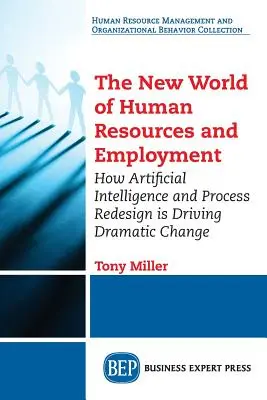 Human Resource Management and Organizational Behavior Collection

The New World of Human Resources and Employment

How Artificial Intelligence and Process Redesign is Driving Dramatic Change

Tony Miller

BEP BUSINESS EXPERT PRESS